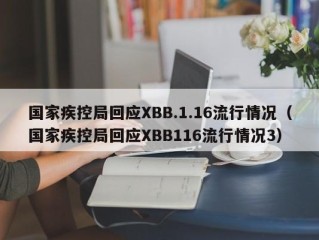 国家疾控局回应XBB.1.16流行情况（国家疾控局回应XBB116流行情况3）